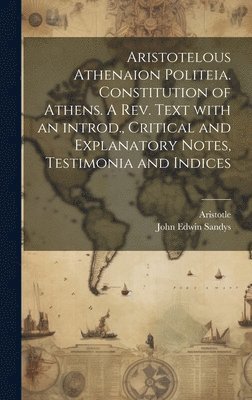 Aristotelous Athenaion Politeia. Constitution of Athens. A Rev. Text with an introd., Critical and Explanatory Notes, Testimonia and Indices

Aristotle
John Edwin Sandys